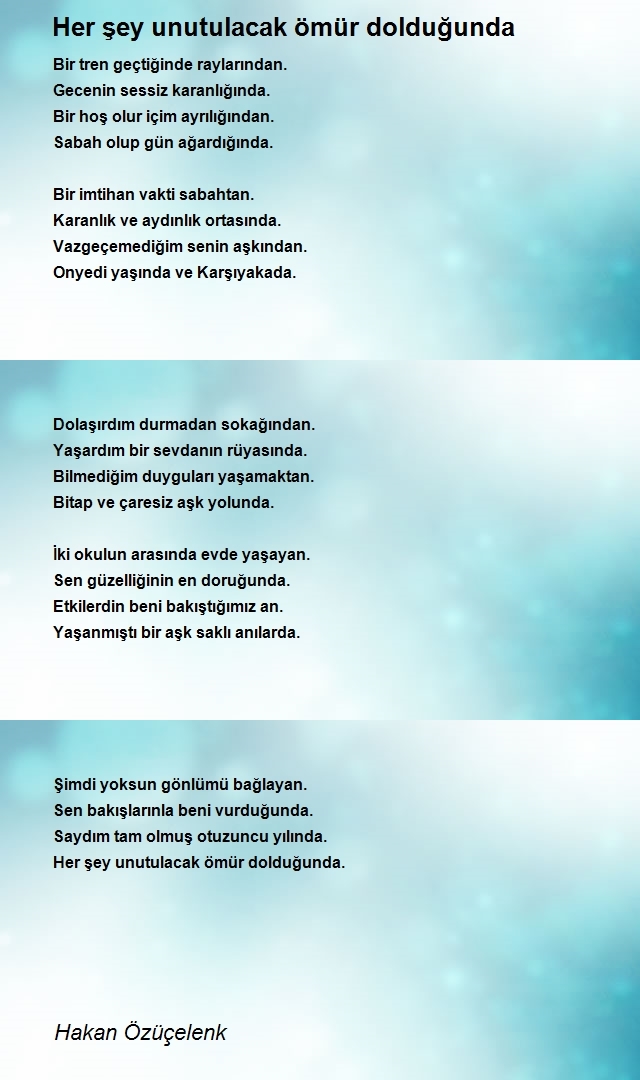 Her şey unutulacak ömür dolduğunda

Bir tren geçtiğinde raylarından.
Gecenin sessiz karanlığında.
Bir hoş olur içim ayrılığından.
Sabah olup gün ağardığında.

Bir imtihan vakti sabahtan.
Karanlık ve aydınlık ortasında.
Vazgeçemediğim senin aşkından.
Onyedi yaşında ve Karşıyakada.

Dolaşırdım durmadan sokağından.
Yaşardım bir sevdanın rüyasında.
Bilmediğim duyguları yaşamaktan.
Bitap ve çaresiz aşk yolunda.

İki okulun arasında evde yaşayan.
Sen güzelliğinin en doruğunda.
Etkilerdin beni bakıştığımız an.
Yaşanmıştı bir aşk saklı anılarda.

Şimdi yoksun gönlümü bağlayan.
Sen bakışlarınla beni vurduğunda.
Saydım tam olmuş otuzuncu yılında.
Her şey unutulacak ömür dolduğunda.

Hakan Özüçelenk